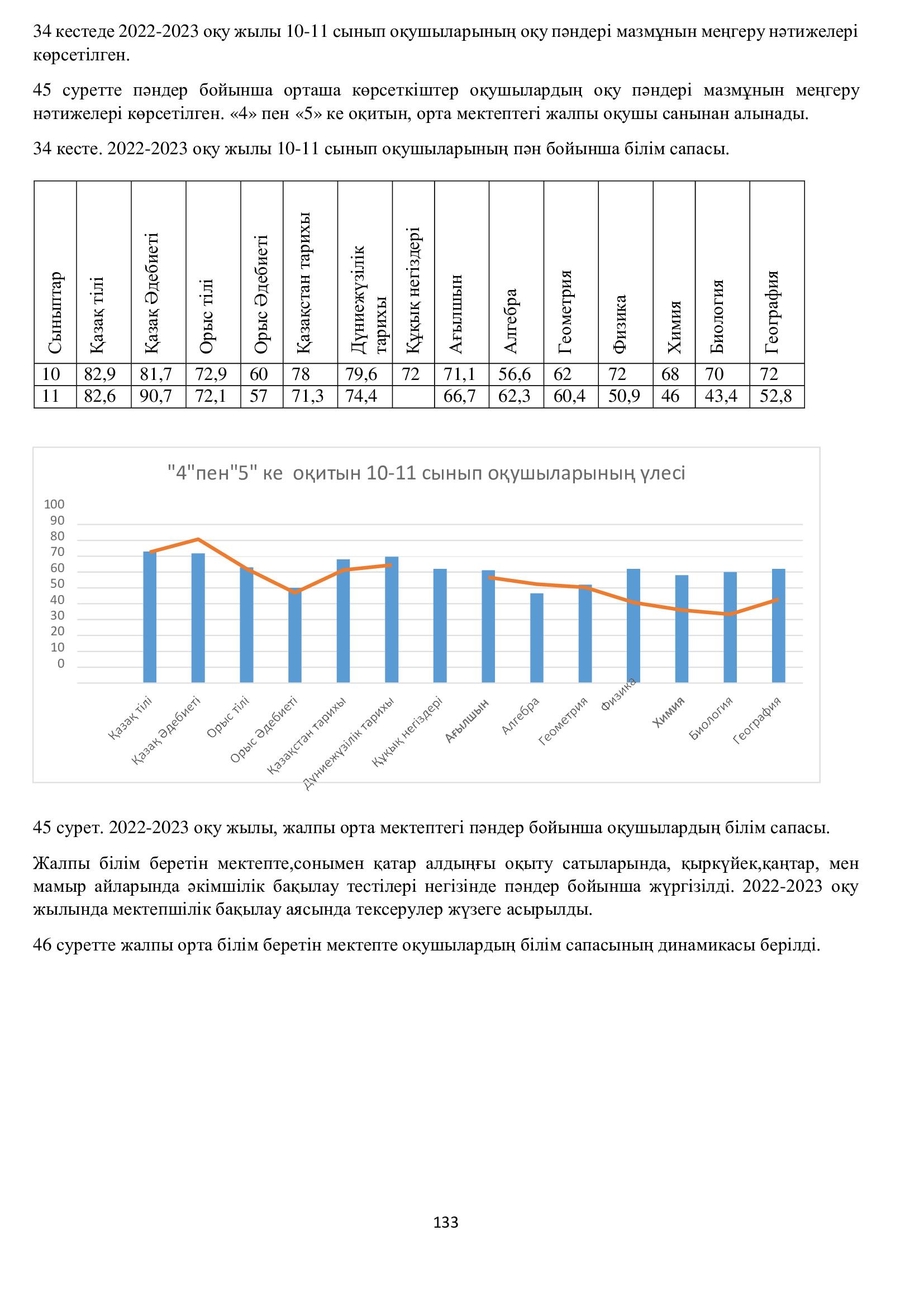 34 кестеде 2022-2023 оқу жылы 10-11 сынып оқушыларының оқу пәндері мазмұнын меңгеру нәтижелері көрсетілген.

45 суретте пәндер бойынша орташа көрсеткіштер оқушылардың оқу пәндері мазмұнын меңгеру нәтижелері көрсетілген. «4» пен «5» ке оқитын, орта мектептегі жалпы оқушы санынан алынады.

34 кесте. 2022-2023 оқу жылы 10-11 сынып оқушыларының пән бойынша білім сапасы.

| Сыныптар | Қазақ тілі | Қазақ Әдебиеті | Орыс тілі | Орыс Әдебиеті | Қазақстан тарихы | Дүниежүзілік тарихы | Құқық негіздері | Ағылшын | Алгебра | Геометрия | Физика | Химия | Биология | География |
|---|---|---|---|---|---|---|---|---|---|---|---|---|---|---|
| 10 | 82,9 | 81,7 | 72,9 | 60 | 78 | 79,6 | 72 | 71,1 | 56,6 | 62 | 72 | 68 | 70 | 72 |
| 11 | 82,6 | 90,7 | 72,1 | 57 | 71,3 | 74,4 | | 66,7 | 62,3 | 60,4 | 50,9 | 46 | 43,4 | 52,8 |

"4"пен"5" ке оқитын 10-11 сынып оқушыларының үлесі

100
90
80
70
60
50
40
30
20
10
0

Қазақ тілі
Қазақ Әдебиеті
Орыс тілі
Орыс Әдебиеті
Қазақстан тарихы
Дүниежүзілік тарихы
Құқық негіздері
Ағылшын
Алгебра
Геометрия
Физика
Химия
Биология
География

45 сурет. 2022-2023 оқу жылы, жалпы орта мектептегі пәндер бойынша оқушылардың білім сапасы.

Жалпы білім беретін мектепте,сонымен қатар алдыңғы оқыту сатыларында, қыркүйек,қаңтар, мен мамыр айларында әкімшілік бақылау тестілері негізінде пәндер бойынша жүргізілді. 2022-2023 оқу жылында мектепшілік бақылау аясында тексерулер жүзеге асырылды.

46 суретте жалпы орта білім беретін мектепте оқушылардың білім сапасының динамикасы берілді.

133